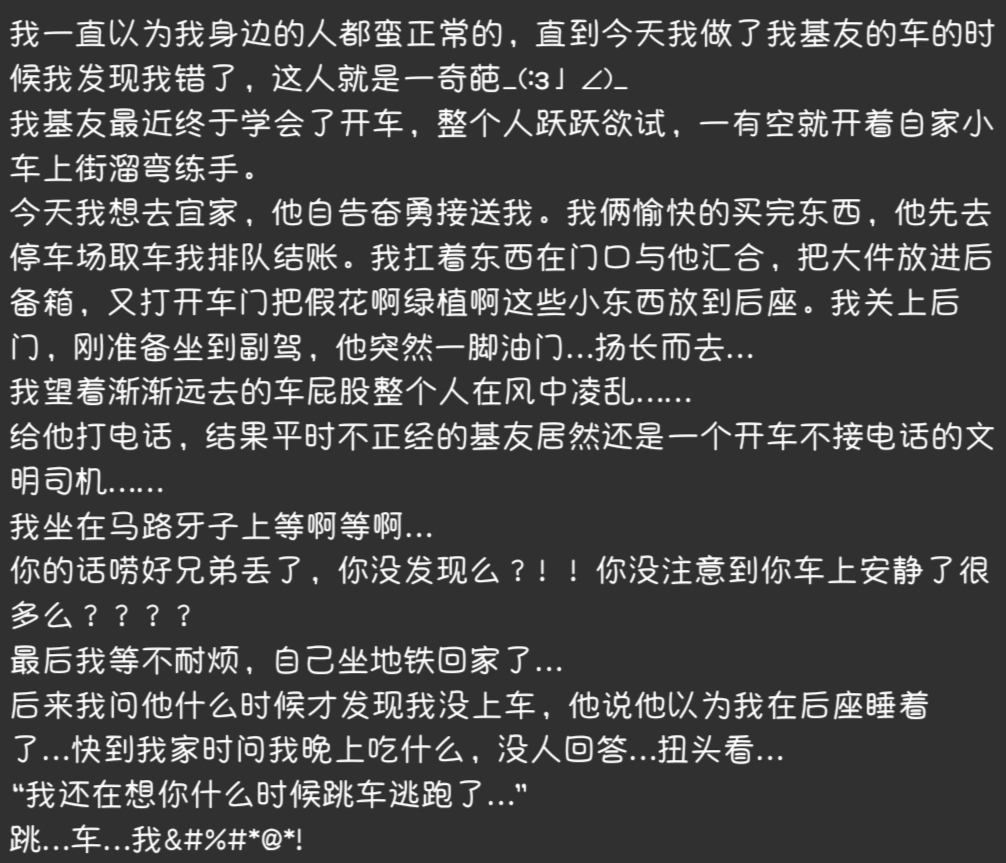 我一直以为我身边的人都蛮正常的，直到今天我做了我基友的车的时候我发现我错了，这人就是一奇葩_(:з」∠)_
我基友最近终于学会了开车，整个人跃跃欲试，一有空就开着自家小车上街溜弯练手。
今天我想去宜家，他自告奋勇接送我。我俩愉快的买完东西，他先去停车场取车我排队结账。我扛着东西在门口与他汇合，把大件放进后备箱，又打开车门把假花啊绿植啊这些小东西放到后座。我关上后门，刚准备坐到副驾，他突然一脚油门…扬长而去…
我望着渐渐远去的车屁股整个人在风中凌乱……
给他打电话，结果平时不正经的基友居然还是一个开车不接电话的文明司机……
我坐在马路牙子上等啊等啊…
你的话唠好兄弟丢了，你没发现么？！！你没注意到你车上安静了很多么？？？？
最后我等不耐烦，自己坐地铁回家了…
后来我问他什么时候才发现我没上车，他说他以为我在后座睡着了…快到我家时问我晚上吃什么，没人回答…扭头看…
“我还在想你什么时候跳车逃跑了…”
跳…车…我&#%#*@*!